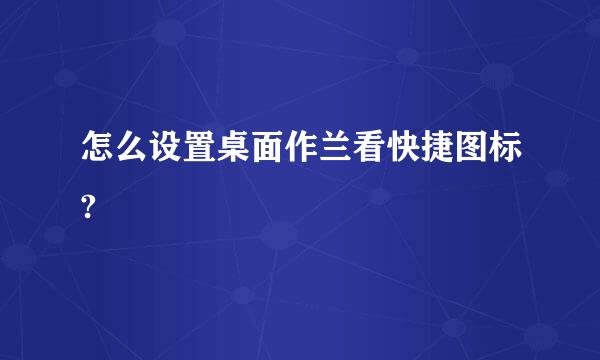 怎么设置桌面作兰看快捷图标?